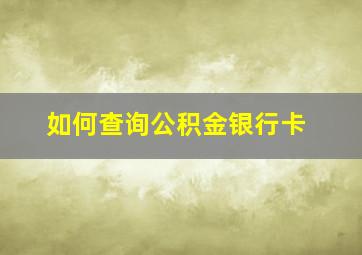 如何查询公积金银行卡